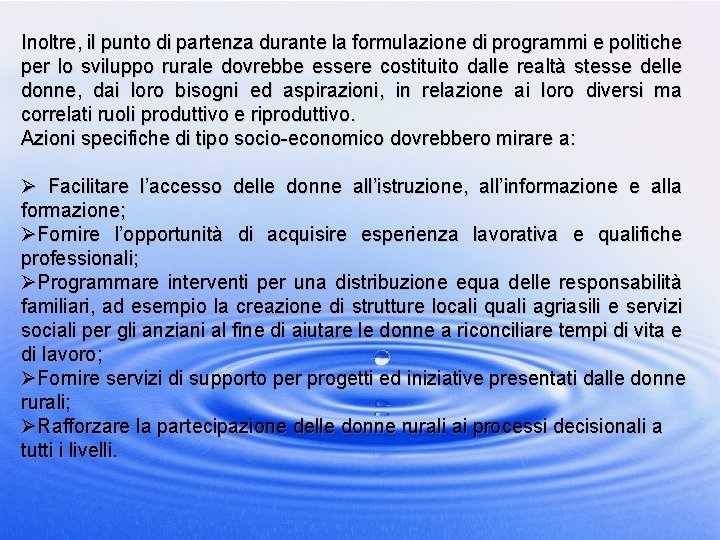 Inoltre, il punto di partenza durante la formulazione di programmi e politiche per lo sviluppo rurale dovrebbe essere costituito dalle realtà stesse delle donne, dai loro bisogni ed aspirazioni, in relazione ai loro diversi ma correlati ruoli produttivo e riproduttivo.
Azioni specifiche di tipo socio-economico dovrebbero mirare a:

➢ Facilitare l'accesso delle donne all'istruzione, all'informazione e alla formazione;
➢Fornire l'opportunità di acquisire esperienza lavorativa e qualifiche professionali;
➢Programmare interventi per una distribuzione equa delle responsabilità familiari, ad esempio la creazione di strutture locali quali agriasili e servizi sociali per gli anziani al fine di aiutare le donne a riconciliare tempi di vita e di lavoro;
➢Fornire servizi di supporto per progetti ed iniziative presentati dalle donne rurali;
➢Rafforzare la partecipazione delle donne rurali ai processi decisionali a tutti i livelli.